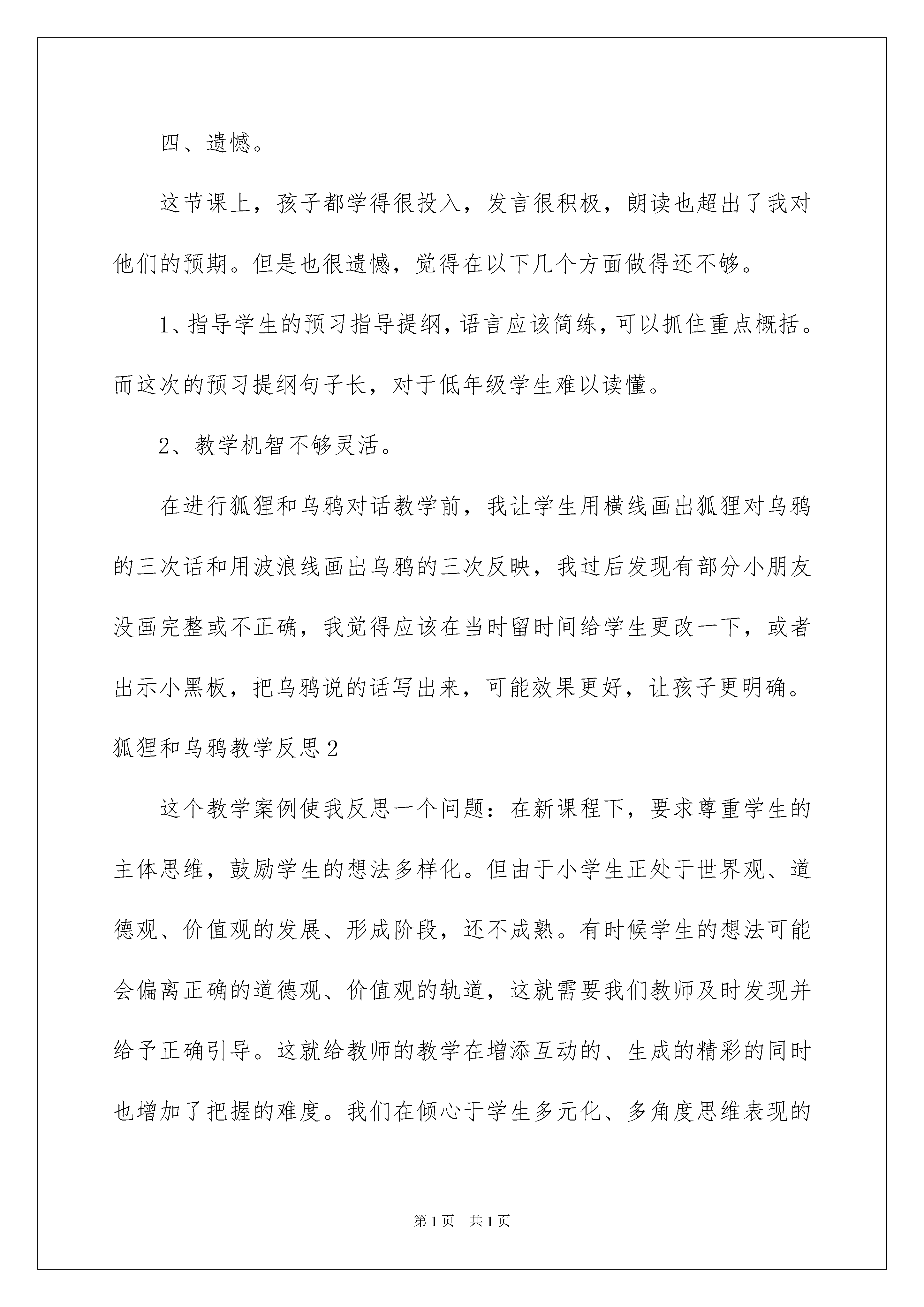 四、遗憾。

这节课上，孩子都学得很投入，发言很积极，朗读也超出了我对他们的预期。但是也很遗憾，觉得在以下几个方面做得还不够。

1、指导学生的预习指导提纲，语言应该简练，可以抓住重点概括。而这次的预习提纲句子长，对于低年级学生难以读懂。

2、教学机智不够灵活。

在进行狐狸和乌鸦对话教学前，我让学生用横线画出狐狸对乌鸦的三次话和用波浪线画出乌鸦的三次反映，我过后发现有部分小朋友没画完整或不正确，我觉得应该在当时留时间给学生更改一下，或者出示小黑板，把乌鸦说的话写出来，可能效果更好，让孩子更明确。

狐狸和乌鸦教学反思2

这个教学案例使我反思一个问题：在新课程下，要求尊重学生的主体思维，鼓励学生的想法多样化。但由于小学生正处于世界观、道德观、价值观的发展、形成阶段，还不成熟。有时候学生的想法可能会偏离正确的道德观、价值观的轨道，这就需要我们教师及时发现并给予正确引导。这就给教师的教学在增添互动的、生成的精彩的同时也增加了把握的难度。我们在倾心于学生多元化、多角度思维表现的

第1页 共1页